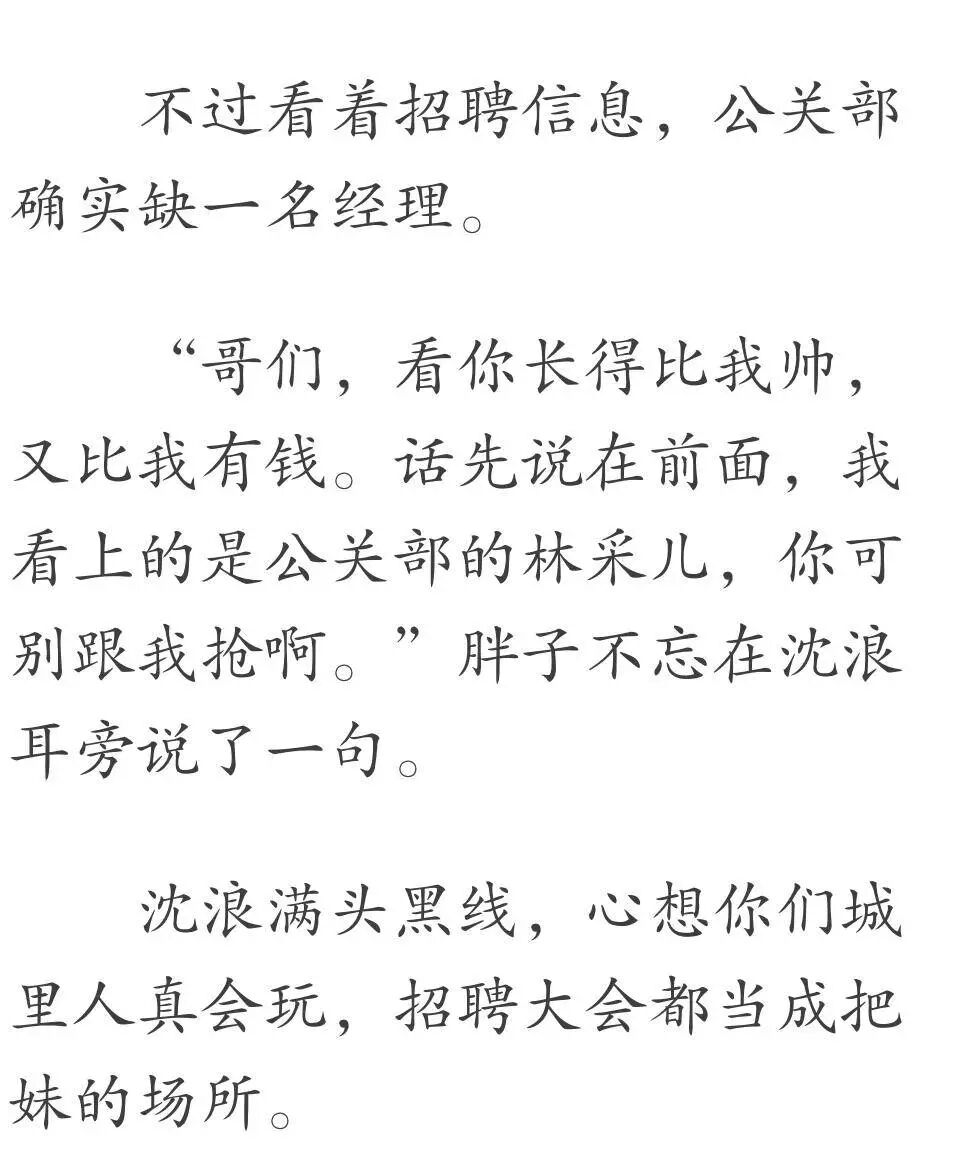 不过看着招聘信息，公关部确实缺一名经理。

“哥们，看你长得比我帅，又比我有钱。话先说在前面，我看上的是公关部的林采儿，你可别跟我抢啊。”胖子不忘在沈浪耳旁说了一句。

沈浪满头黑线，心想你们城里人真会玩，招聘大会都当成把妹的场所。